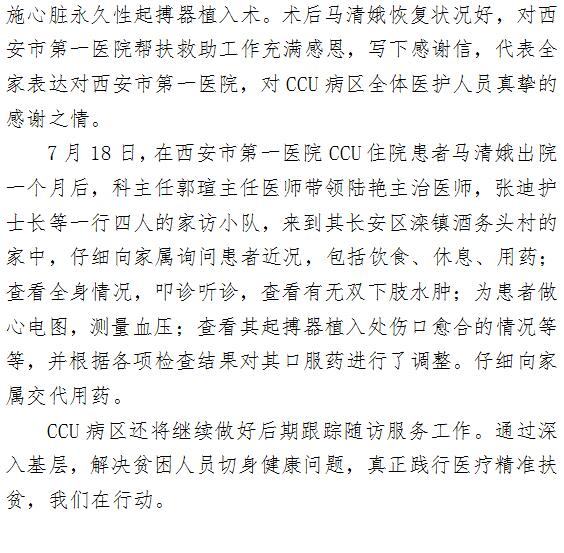 施心脏永久性起搏器植入术。术后马清娥恢复状况好，对西安市第一医院帮扶救助工作充满感恩，写下感谢信，代表全家表达对西安市第一医院，对 CCU 病区全体医护人员真挚的感谢之情。

7 月 18 日，在西安市第一医院 CCU 住院患者马清娥出院一个月后，科主任郭瑄主任医师带领陆艳主治医师，张迪护士长等一行四人的家访小队，来到其长安区滦镇酒务头村的家中，仔细向家属询问患者近况，包括饮食、休息、用药；查看全身情况，叩诊听诊，查看有无双下肢水肿；为患者做心电图，测量血压；查看其起搏器植入处伤口愈合的情况等等，并根据各项检查结果对其口服药进行了调整。仔细向家属交代用药。

CCU 病区还将继续做好后期跟踪随访服务工作。通过深入基层，解决贫困人员切身健康问题，真正践行医疗精准扶贫，我们在行动。